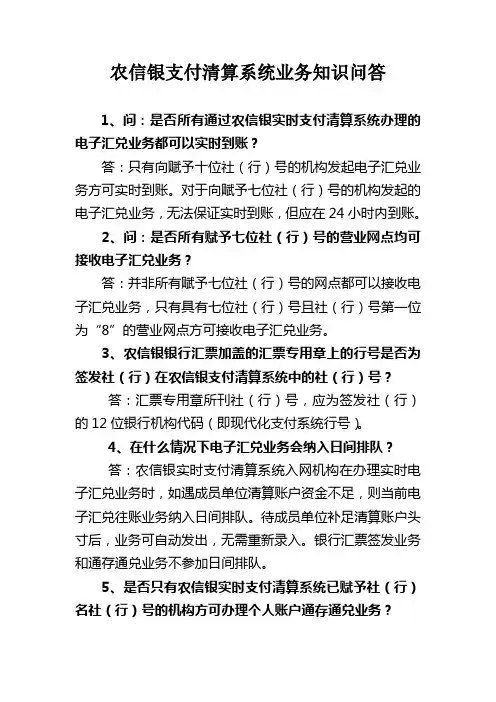 农信银支付清算系统业务知识问答

1、问：是否所有通过农信银实时支付清算系统办理的电子汇兑业务都可以实时到账？

答：只有向赋予十位社（行）号的机构发起电子汇兑业务方可实时到账。对于向赋予七位社（行）号的机构发起的电子汇兑业务，无法保证实时到账，但应在 24 小时内到账。

2、问：是否所有赋予七位社（行）号的营业网点均可接收电子汇兑业务？

答：并非所有赋予七位社（行）号的网点都可以接收电子汇兑业务，只有具有七位社（行）号且社（行）号第一位为“8”的营业网点方可接收电子汇兑业务。

3、农信银银行汇票加盖的汇票专用章上的行号是否为签发社（行）在农信银支付清算系统中的社（行）号？

答：汇票专用章所刊社（行）号，应为签发社（行）的 12 位银行机构代码（即现代化支付系统行号）。

4、在什么情况下电子汇兑业务会纳入日间排队？

答：农信银实时支付清算系统入网机构在办理实时电子汇兑业务时，如遇成员单位清算账户资金不足，则当前电子汇兑往账业务纳入日间排队。待成员单位补足清算账户头寸后，业务可自动发出，无需重新录入。银行汇票签发业务和通存通兑业务不参加日间排队。

5、是否只有农信银实时支付清算系统已赋予社（行）名社（行）号的机构方可办理个人账户通存通兑业务？